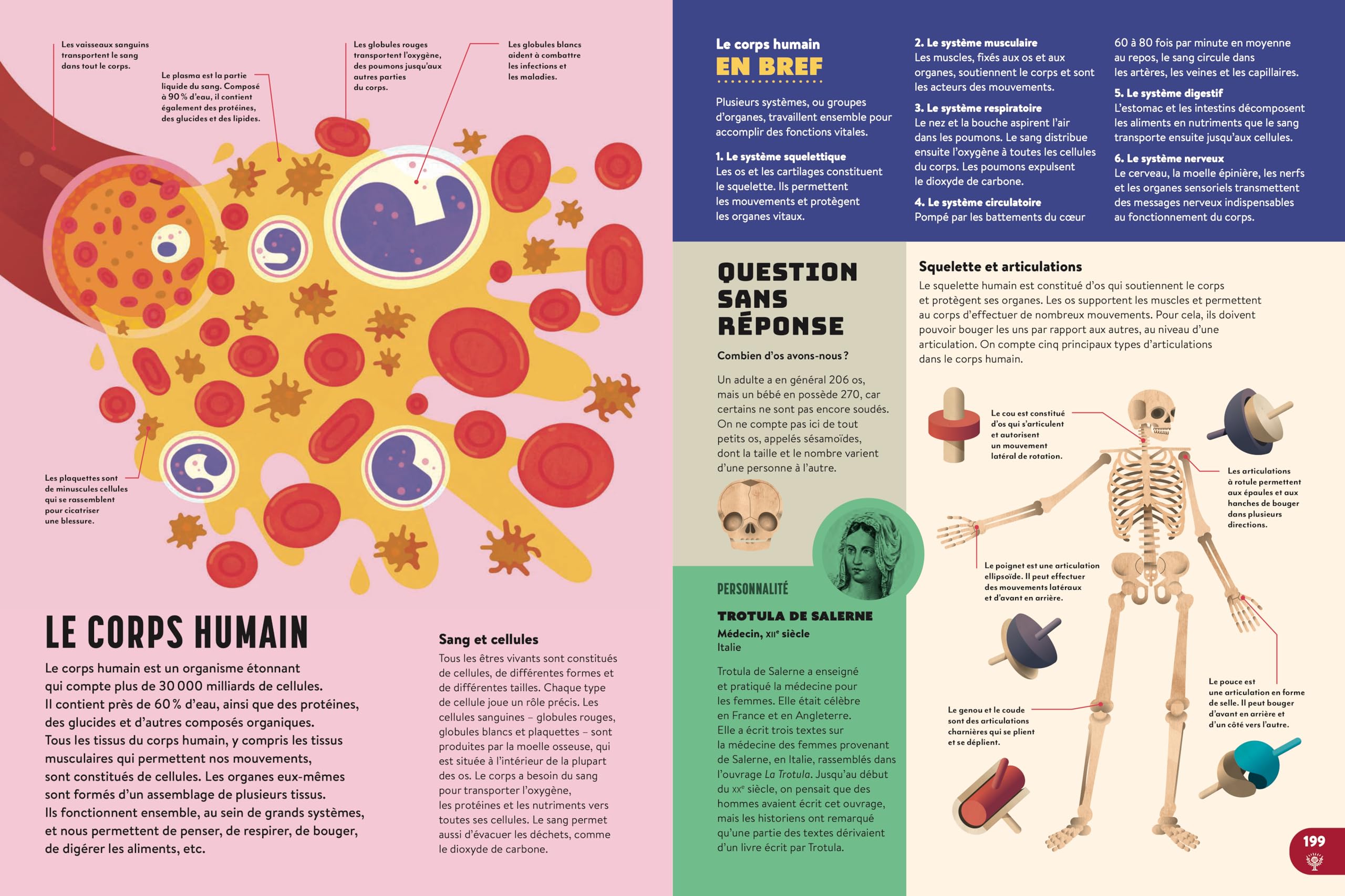 Les vaisseaux sanguins transportent le sang dans tout le corps.

Le plasma est la partie liquide du sang. Composé à 90 % d'eau, il contient également des protéines, des glucides et des lipides.

Les globules rouges transportent l'oxygène, des poumons jusqu'aux autres parties du corps.

Les globules blancs aident à combattre les infections et les maladies.

Les plaquettes sont de minuscules cellules qui se rassemblent pour cicatriser une blessure.

LE CORPS HUMAIN

Le corps humain est un organisme étonnant qui compte plus de 30 000 milliards de cellules. Il contient près de 60 % d'eau, ainsi que des protéines, des glucides et d'autres composés organiques. Tous les tissus du corps humain, y compris les tissus musculaires qui permettent nos mouvements, sont constitués de cellules. Les organes eux-mêmes sont formés d'un assemblage de plusieurs tissus. Ils fonctionnent ensemble, au sein de grands systèmes, et nous permettent de penser, de respirer, de bouger, de digérer les aliments, etc.

Sang et cellules

Tous les êtres vivants sont constitués de cellules, de différentes formes et de différentes tailles. Chaque type de cellule joue un rôle précis. Les cellules sanguines – globules rouges, globules blancs et plaquettes – sont produites par la moelle osseuse, qui est située à l'intérieur de la plupart des os. Le corps a besoin du sang pour transporter l'oxygène, les protéines et les nutriments vers toutes ses cellules. Le sang permet aussi d'évacuer les déchets, comme le dioxyde de carbone.

Le corps humain
EN BREF

Plusieurs systèmes, ou groupes d'organes, travaillent ensemble pour accomplir des fonctions vitales.

1. Le système squelettique
Les os et les cartilages constituent le squelette. Ils permettent les mouvements et protègent les organes vitaux.

2. Le système musculaire
Les muscles, fixés aux os et aux organes, soutiennent le corps et sont les acteurs des mouvements.

3. Le système respiratoire
Le nez et la bouche aspirent l'air dans les poumons. Le sang distribue ensuite l'oxygène à toutes les cellules du corps. Les poumons expulsent le dioxyde de carbone.

4. Le système circulatoire
Pompé par les battements du cœur 60 à 80 fois par minute en moyenne au repos, le sang circule dans les artères, les veines et les capillaires.

5. Le système digestif
L'estomac et les intestins décomposent les aliments en nutriments que le sang transporte ensuite jusqu'aux cellules.

6. Le système nerveux
Le cerveau, la moelle épinière, les nerfs et les organes sensoriels transmettent des messages nerveux indispensables au fonctionnement du corps.

QUESTION SANS RÉPONSE

Combien d'os avons-nous ?

Un adulte a en général 206 os, mais un bébé en possède 270, car certains ne sont pas encore soudés. On ne compte pas ici de tout petits os, appelés sésamoïdes, dont la taille et le nombre varient d'une personne à l'autre.

PERSONNALITÉ

TROTULA DE SALERNE
Médecin, XIIe siècle
Italie

Trotula de Salerne a enseigné et pratiqué la médecine pour les femmes. Elle était célèbre en France et en Angleterre. Elle a écrit trois textes sur la médecine des femmes provenant de Salerne, en Italie, rassemblés dans l'ouvrage La Trotula. Jusqu'au début du XXe siècle, on pensait que des hommes avaient écrit cet ouvrage, mais les historiens ont remarqué qu'une partie des textes dérivaient d'un livre écrit par Trotula.

Squelette et articulations

Le squelette humain est constitué d'os qui soutiennent le corps et protègent ses organes. Les os supportent les muscles et permettent au corps d'effectuer de nombreux mouvements. Pour cela, ils doivent pouvoir bouger les uns par rapport aux autres, au niveau d'une articulation. On compte cinq principaux types d'articulations dans le corps humain.

Le cou est constitué d'os qui s'articulent et autorisent un mouvement latéral de rotation.

Les articulations à rotule permettent aux épaules et aux hanches de bouger dans plusieurs directions.

Le poignet est une articulation ellipsoïde. Il peut effectuer des mouvements latéraux et d'avant en arrière.

Le pouce est une articulation en forme de selle. Il peut bouger d'avant en arrière et d'un côté vers l'autre.

Le genou et le coude sont des articulations charnières qui se plient et se déplient.

199